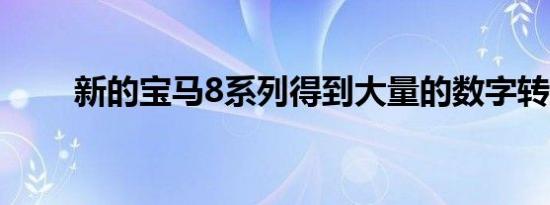 新的宝马8系列得到大量的数字转